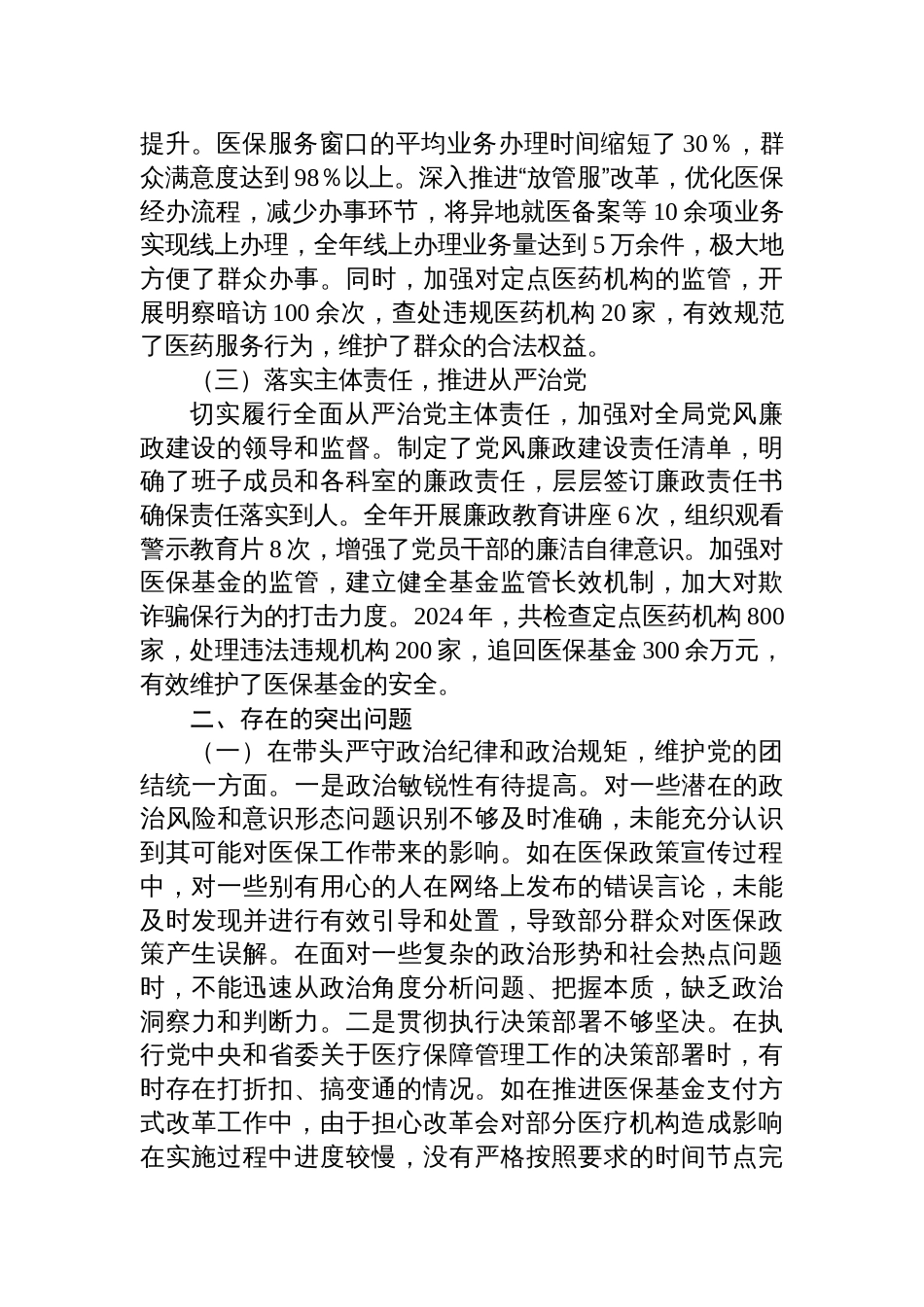 提升。医保服务窗口的平均业务办理时间缩短了 30％，群众满意度达到 98％以上。深入推进“放管服”改革，优化医保经办流程，减少办事环节，将异地就医备案等 10 余项业务实现线上办理，全年线上办理业务量达到 5 万余件，极大地方便了群众办事。同时，加强对定点医药机构的监管，开展明察暗访 100 余次，查处违规医药机构 20 家，有效规范了医药服务行为，维护了群众的合法权益。

（三）落实主体责任，推进从严治党

切实履行全面从严治党主体责任，加强对全局党风廉政建设的领导和监督。制定了党风廉政建设责任清单，明确了班子成员和各科室的廉政责任，层层签订廉政责任书确保责任落实到人。全年开展廉政教育讲座 6 次，组织观看警示教育片 8 次，增强了党员干部的廉洁自律意识。加强对医保基金的监管，建立健全基金监管长效机制，加大对欺诈骗保行为的打击力度。2024 年，共检查定点医药机构 800 家，处理违法违规机构 200 家，追回医保基金 300 余万元，有效维护了医保基金的安全。

二、存在的突出问题

（一）在带头严守政治纪律和政治规矩，维护党的团结统一方面。一是政治敏锐性有待提高。对一些潜在的政治风险和意识形态问题识别不够及时准确，未能充分认识到其可能对医保工作带来的影响。如在医保政策宣传过程中，对一些别有用心的人在网络上发布的错误言论，未能及时发现并进行有效引导和处置，导致部分群众对医保政策产生误解。在面对一些复杂的政治形势和社会热点问题时，不能迅速从政治角度分析问题、把握本质，缺乏政治洞察力和判断力。二是贯彻执行决策部署不够坚决。在执行党中央和省委关于医疗保障管理工作的决策部署时，有时存在打折扣、搞变通的情况。如在推进医保基金支付方式改革工作中，由于担心改革会对部分医疗机构造成影响在实施过程中进度较慢，没有严格按照要求的时间节点完